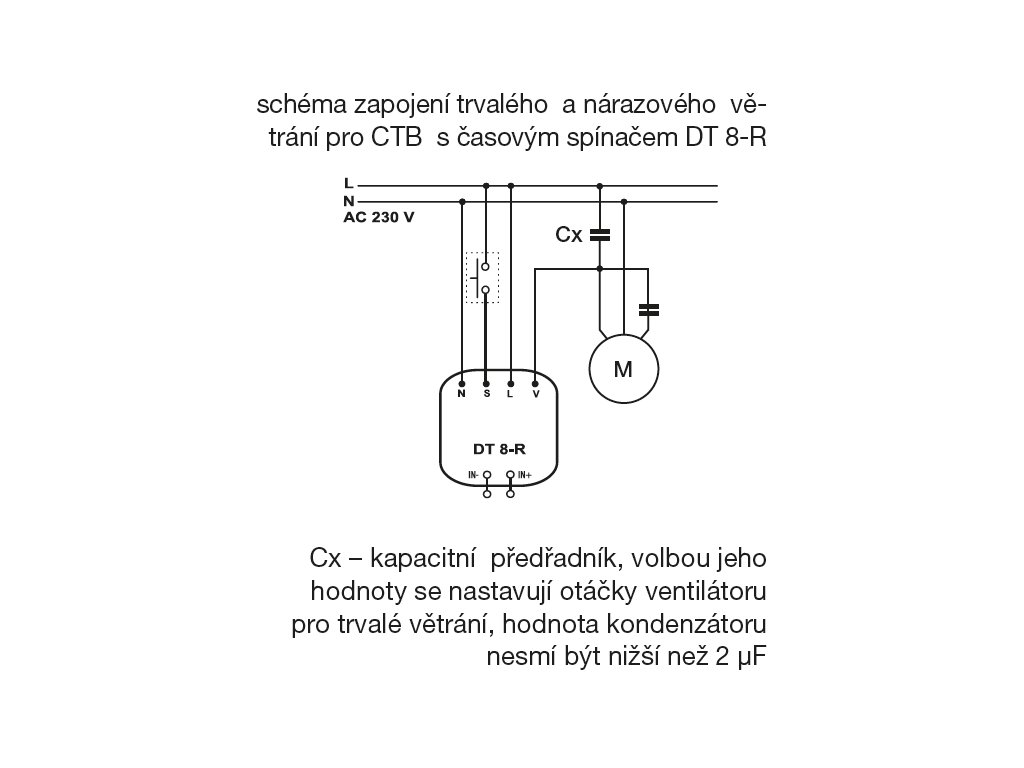 schéma zapojení trvalého a nárazového větrání pro CTB s časovým spínačem DT 8-R

L
N
AC 230 V

Cx

M

N S L V

DT 8-R

IN- IN+

Cx – kapacitní předřadník, volbou jeho hodnoty se nastavují otáčky ventilátoru pro trvalé větrání, hodnota kondenzátoru nesmí být nižší než 2 μF